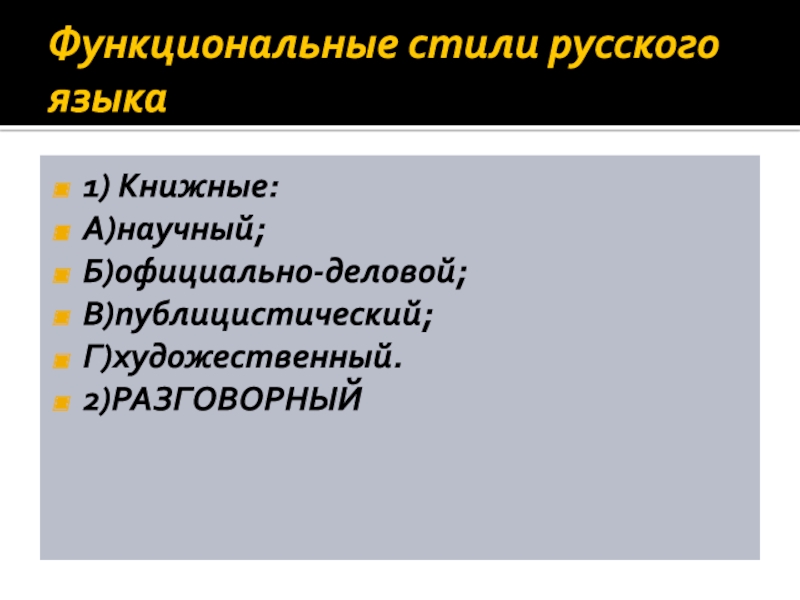 Функциональные стили русского языка

1) Книжные:
А)научный;
Б)официально-деловой;
В)публицистический;
Г)художественный.
2)РАЗГОВОРНЫЙ